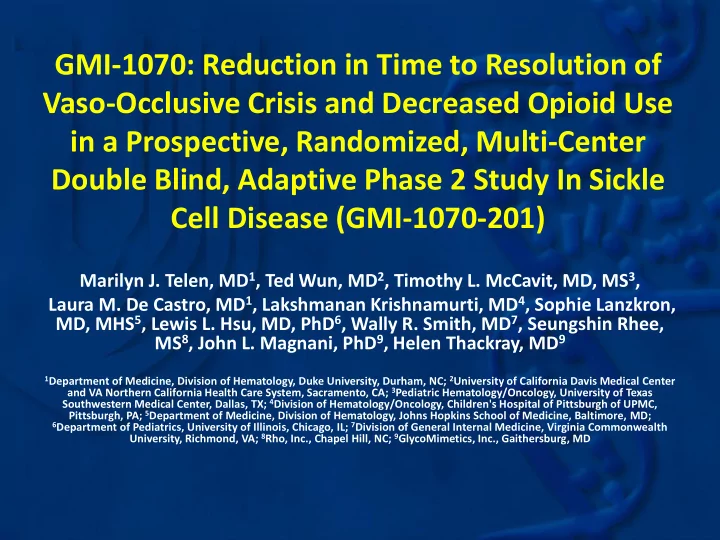 GMI-1070: Reduction in Time to Resolution of Vaso-Occlusive Crisis and Decreased Opioid Use in a Prospective, Randomized, Multi-Center Double Blind, Adaptive Phase 2 Study In Sickle Cell Disease (GMI-1070-201)

Marilyn J. Telen, MD$^1$, Ted Wun, MD$^2$, Timothy L. McCavit, MD, MS$^3$, Laura M. De Castro, MD$^1$, Lakshmanan Krishnamurti, MD$^4$, Sophie Lanzkron, MD, MHS$^5$, Lewis L. Hsu, MD, PhD$^6$, Wally R. Smith, MD$^7$, Seungshin Rhee, MS$^8$, John L. Magnani, PhD$^9$, Helen Thackray, MD$^9$

$^1$Department of Medicine, Division of Hematology, Duke University, Durham, NC; $^2$University of California Davis Medical Center and VA Northern California Health Care System, Sacramento, CA; $^3$Pediatric Hematology/Oncology, University of Texas Southwestern Medical Center, Dallas, TX; $^4$Division of Hematology/Oncology, Children's Hospital of Pittsburgh of UPMC, Pittsburgh, PA; $^5$Department of Medicine, Division of Hematology, Johns Hopkins School of Medicine, Baltimore, MD; $^6$Department of Pediatrics, University of Illinois, Chicago, IL; $^7$Division of General Internal Medicine, Virginia Commonwealth University, Richmond, VA; $^8$Rho, Inc., Chapel Hill, NC; $^9$GlycoMimetics, Inc., Gaithersburg, MD